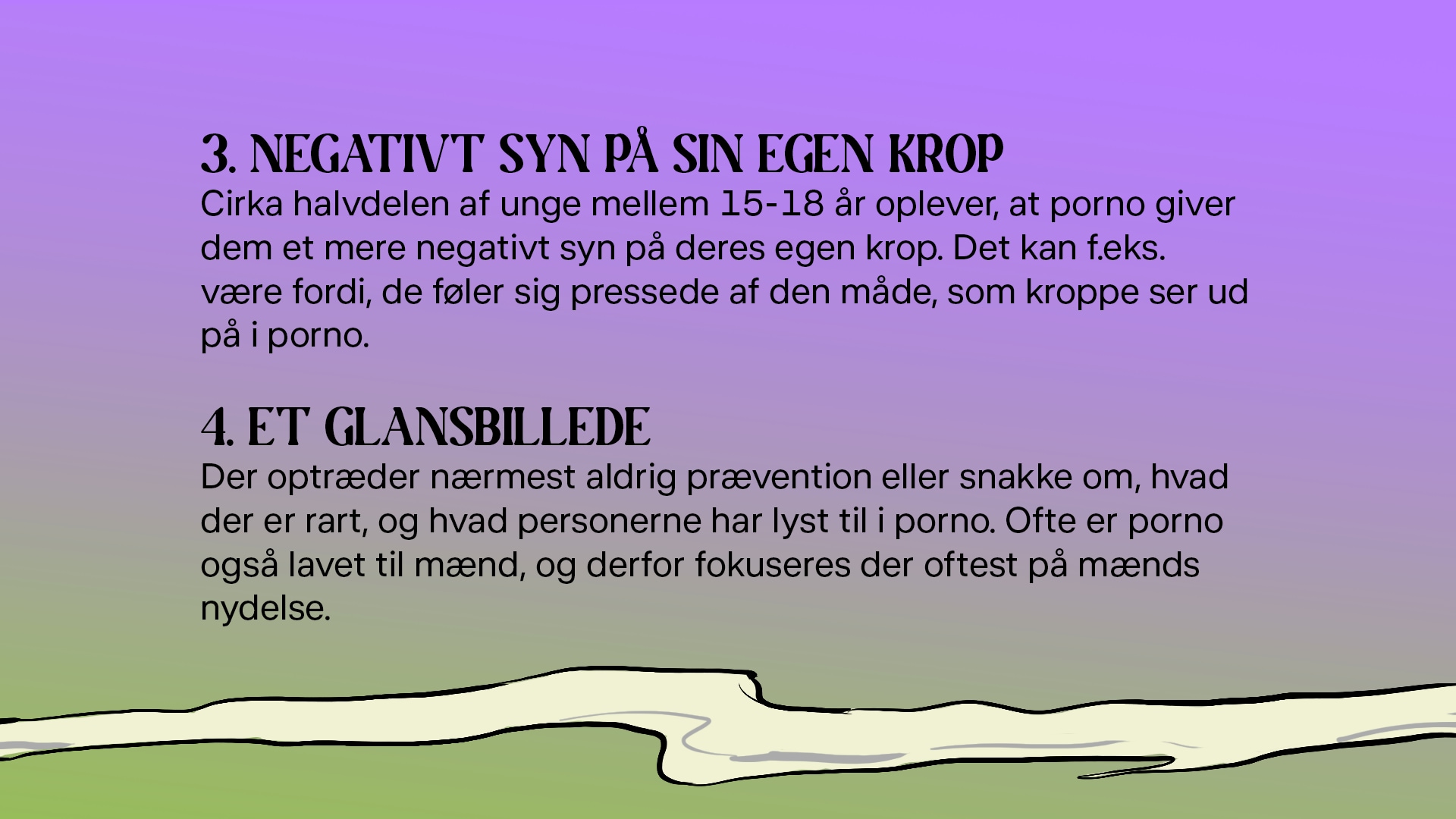 3. NEGATIVT SYN PÅ SIN EGEN KROP
Cirka halvdelen af unge mellem 15-18 år oplever, at porno giver dem et mere negativt syn på deres egen krop. Det kan f.eks. være fordi, de føler sig pressede af den måde, som kroppe ser ud på i porno.

4. ET GLANSBILLEDE
Der optræder nærmest aldrig prævention eller snakke om, hvad der er rart, og hvad personerne har lyst til i porno. Ofte er porno også lavet til mænd, og derfor fokuseres der oftest på mænds nydelse.